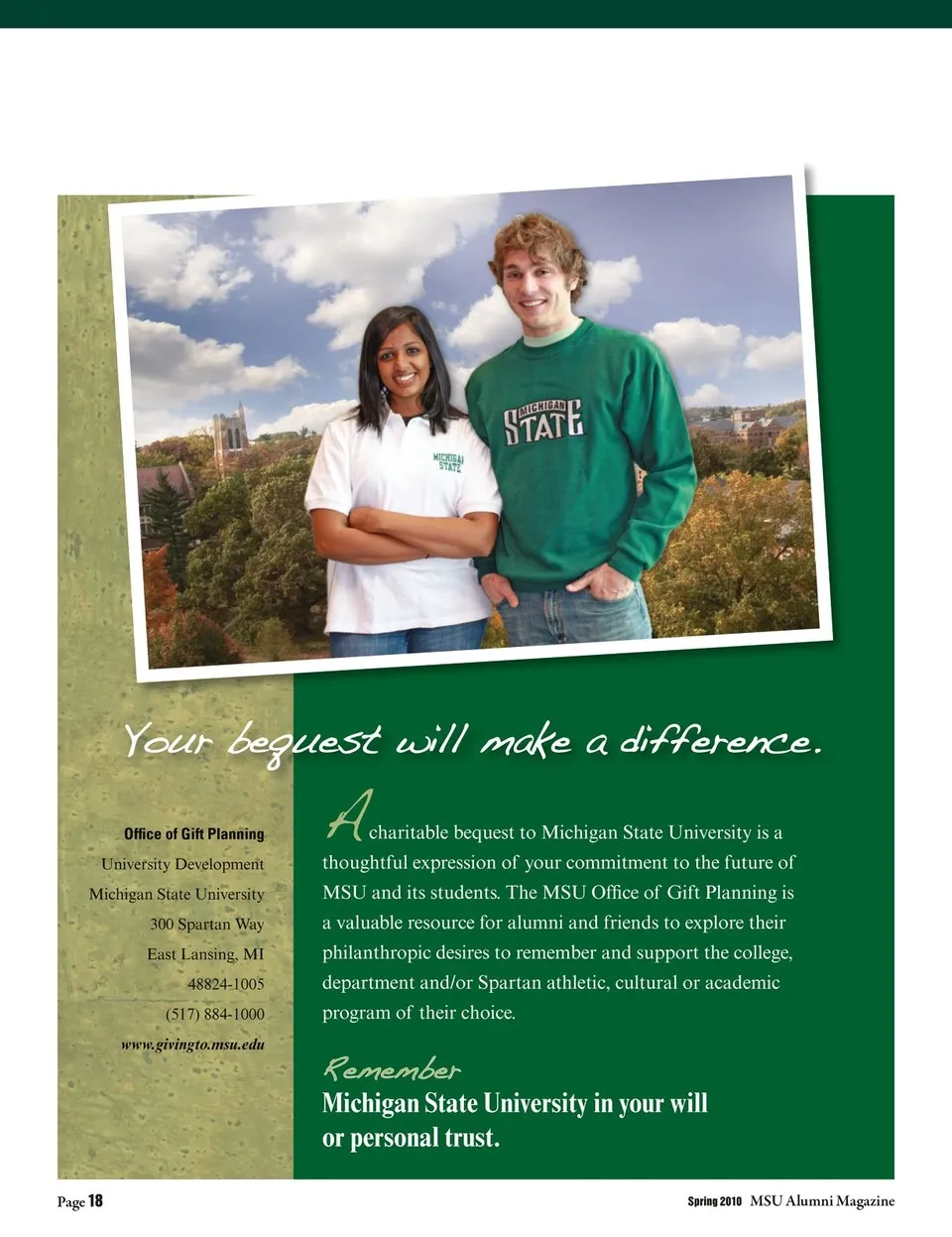 MICHIGAN STATE

MICHIGAN STATE

Your bequest will make a difference.

Office of Gift Planning
University Development
Michigan State University
300 Spartan Way
East Lansing, MI
48824-1005
(517) 884-1000
www.givingto.msu.edu

A charitable bequest to Michigan State University is a thoughtful expression of your commitment to the future of MSU and its students. The MSU Office of Gift Planning is a valuable resource for alumni and friends to explore their philanthropic desires to remember and support the college, department and/or Spartan athletic, cultural or academic program of their choice.

Remember
Michigan State University in your will or personal trust.

Page 18

Spring 2010 MSU Alumni Magazine